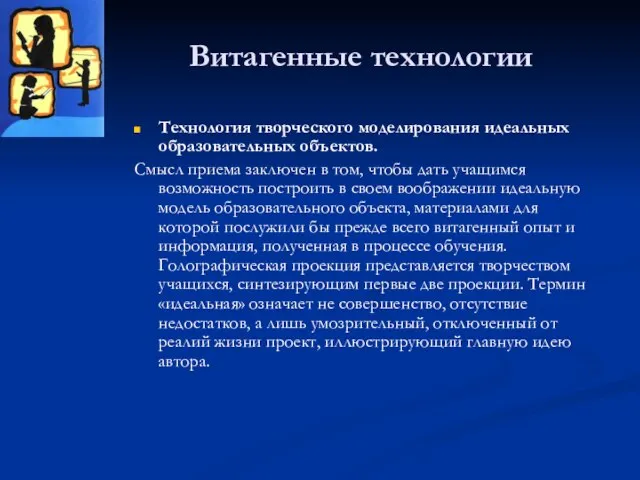 Витагенные технологии

Технология творческого моделирования идеальных образовательных объектов.

Смысл приема заключен в том, чтобы дать учащимся возможность построить в своем воображении идеальную модель образовательного объекта, материалами для которой послужили бы прежде всего витагенный опыт и информация, полученная в процессе обучения. Голографическая проекция представляется творчеством учащихся, синтезирующим первые две проекции. Термин «идеальная» означает не совершенство, отсутствие недостатков, а лишь умозрительный, отключенный от реалий жизни проект, иллюстрирующий главную идею автора.